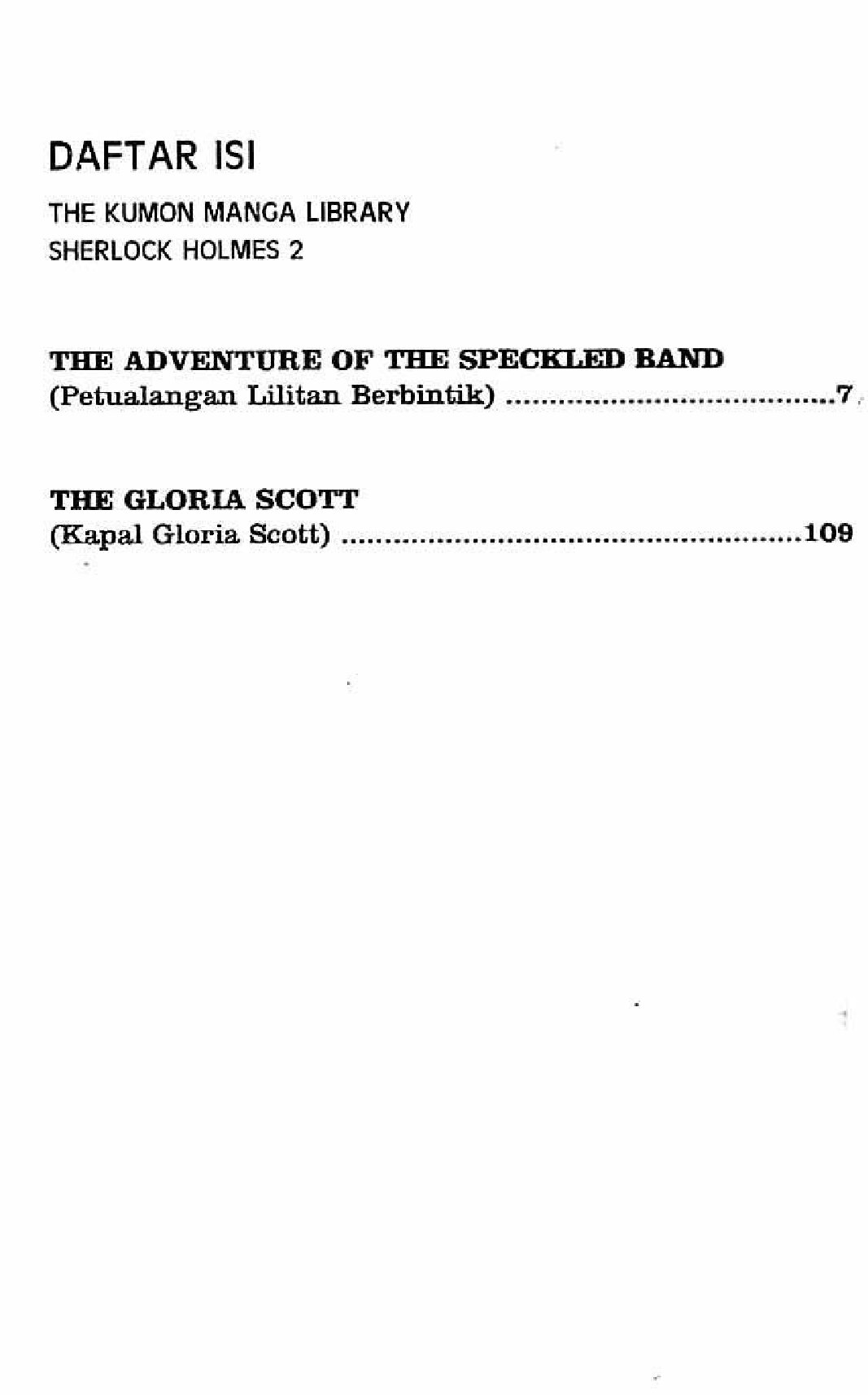 DAFTAR ISI

THE KUMON MANGA LIBRARY
SHERLOCK HOLMES 2

THE ADVENTURE OF THE SPECKLED BAND
(Petualangan Lilitan Berbintik) 7

THE GLORIA SCOTT
(Kapal Gloria Scott) 109